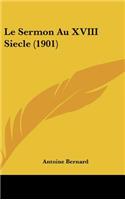 Le Sermon Au XVIII Siecle (1901)

Antoine Bernard